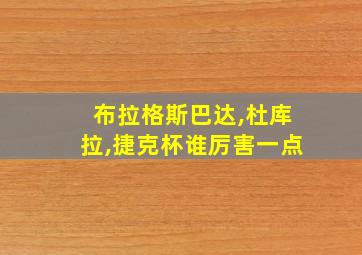 布拉格斯巴达,杜库拉,捷克杯谁厉害一点